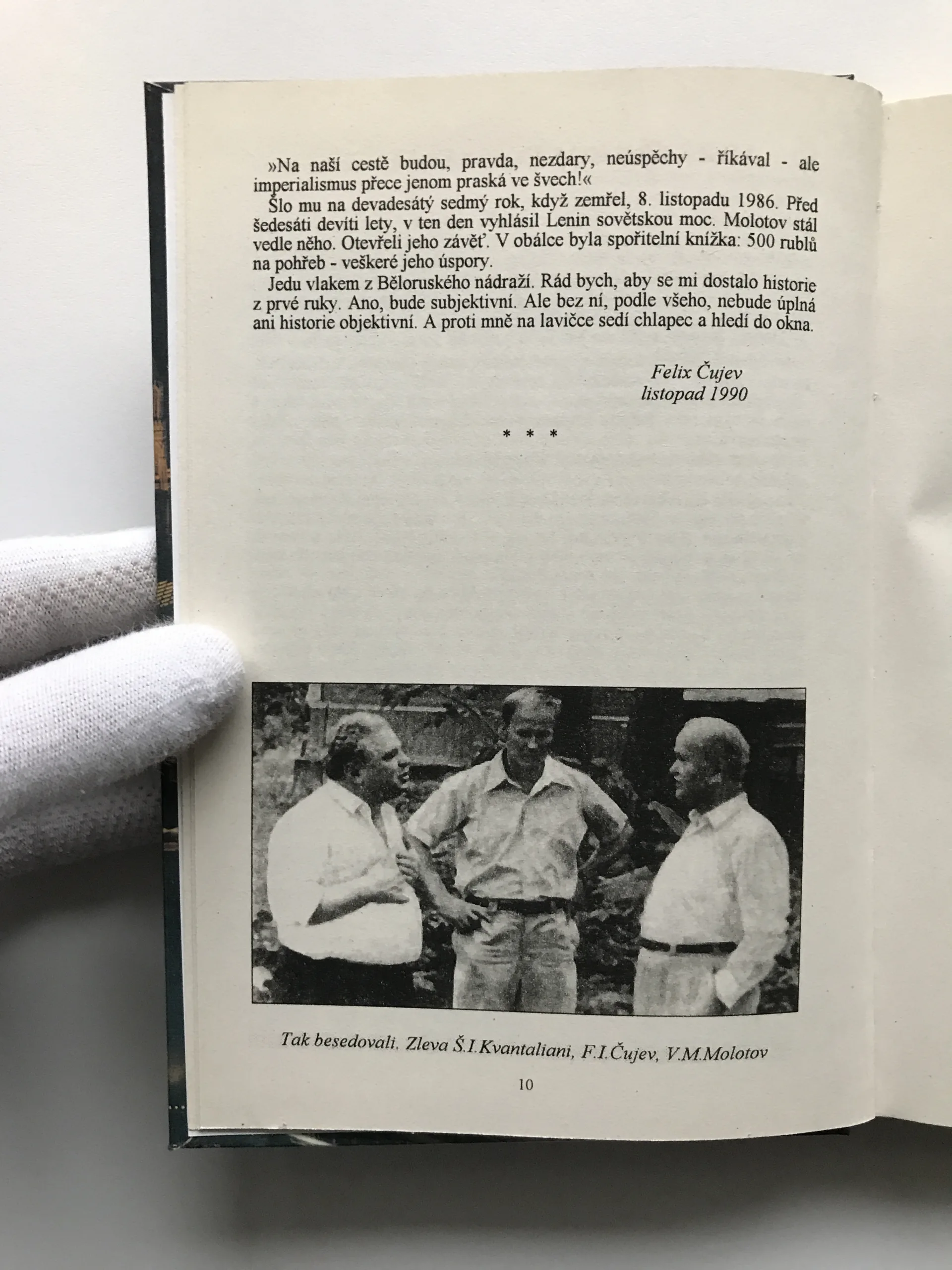 »Na naší cestě budou, pravda, nezdary, neúspěchy - říkával - ale imperialismus přece jenom praská ve švech!«

Šlo mu na devadesátý sedmý rok, když zemřel, 8. listopadu 1986. Před šedesáti devíti lety, v ten den vyhlásil Lenin sovětskou moc. Molotov stál vedle něho. Otevřeli jeho závěť. V obálce byla spořitelní knížka: 500 rublů na pohřeb - veškeré jeho úspory.

Jedu vlakem z Běloruského nádraží. Rád bych, aby se mi dostalo historie z prvé ruky. Ano, bude subjektivní. Ale bez ní, podle všeho, nebude úplná ani historie objektivní. A proti mně na lavičce sedí chlapec a hledí do okna.

Felix Čujev
listopad 1990

* * *

Tak besedovali. Zleva Š.I.Kvantaliani, F.I.Čujev, V.M.Molotov

10